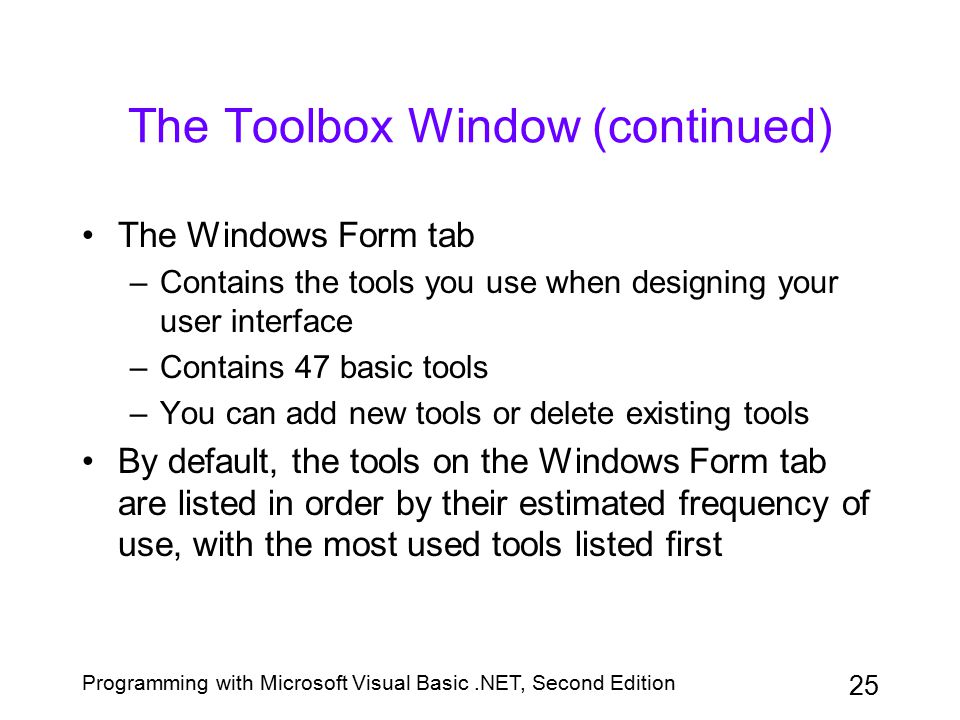 The Toolbox Window (continued)

• The Windows Form tab
– Contains the tools you use when designing your user interface
– Contains 47 basic tools
– You can add new tools or delete existing tools
• By default, the tools on the Windows Form tab are listed in order by their estimated frequency of use, with the most used tools listed first

Programming with Microsoft Visual Basic .NET, Second Edition

25